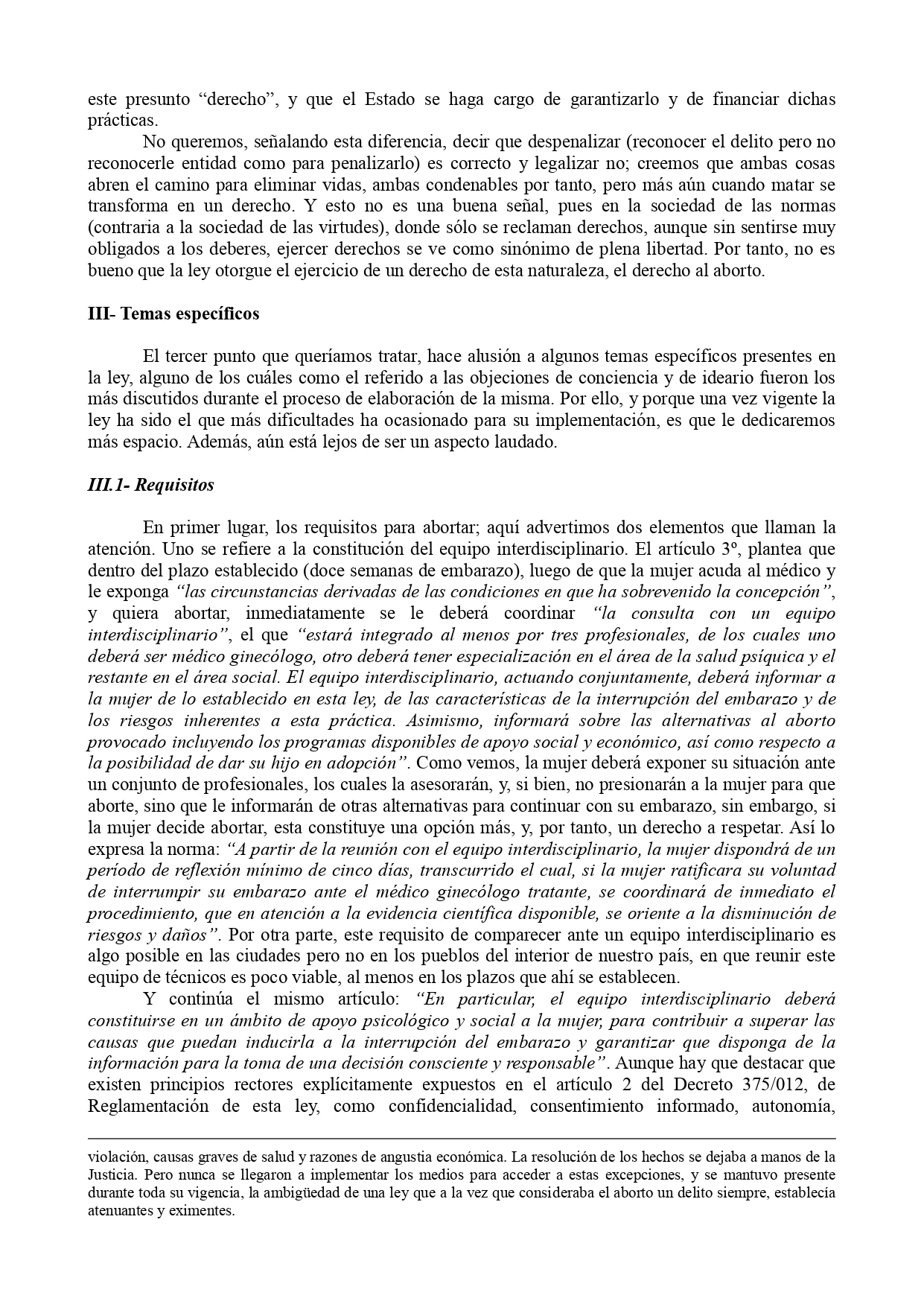 este presunto “derecho”, y que el Estado se haga cargo de garantizarlo y de financiar dichas prácticas.

No queremos, señalando esta diferencia, decir que despenalizar (reconocer el delito pero no reconocerle entidad como para penalizarlo) es correcto y legalizar no; creemos que ambas cosas abren el camino para eliminar vidas, ambas condenables por tanto, pero más aún cuando matar se transforma en un derecho. Y esto no es una buena señal, pues en la sociedad de las normas (contraria a la sociedad de las virtudes), donde sólo se reclaman derechos, aunque sin sentirse muy obligados a los deberes, ejercer derechos se ve como sinónimo de plena libertad. Por tanto, no es bueno que la ley otorgue el ejercicio de un derecho de esta naturaleza, el derecho al aborto.

III- Temas específicos

El tercer punto que queríamos tratar, hace alusión a algunos temas específicos presentes en la ley, alguno de los cuáles como el referido a las objeciones de conciencia y de ideario fueron los más discutidos durante el proceso de elaboración de la misma. Por ello, y porque una vez vigente la ley ha sido el que más dificultades ha ocasionado para su implementación, es que le dedicaremos más espacio. Además, aún está lejos de ser un aspecto laudado.

III.1- Requisitos

En primer lugar, los requisitos para abortar; aquí advertimos dos elementos que llaman la atención. Uno se refiere a la constitución del equipo interdisciplinario. El artículo 3º, plantea que dentro del plazo establecido (doce semanas de embarazo), luego de que la mujer acuda al médico y le exponga “las circunstancias derivadas de las condiciones en que ha sobrevenido la concepción”, y quiera abortar, inmediatamente se le deberá coordinar “la consulta con un equipo interdisciplinario”, el que “estará integrado al menos por tres profesionales, de los cuales uno deberá ser médico ginecólogo, otro deberá tener especialización en el área de la salud psíquica y el restante en el área social. El equipo interdisciplinario, actuando conjuntamente, deberá informar a la mujer de lo establecido en esta ley, de las características de la interrupción del embarazo y de los riesgos inherentes a esta práctica. Asimismo, informará sobre las alternativas al aborto provocado incluyendo los programas disponibles de apoyo social y económico, así como respecto a la posibilidad de dar su hijo en adopción”. Como vemos, la mujer deberá exponer su situación ante un conjunto de profesionales, los cuales la asesorarán, y, si bien, no presionarán a la mujer para que aborte, sino que le informarán de otras alternativas para continuar con su embarazo, sin embargo, si la mujer decide abortar, esta constituye una opción más, y, por tanto, un derecho a respetar. Así lo expresa la norma: “A partir de la reunión con el equipo interdisciplinario, la mujer dispondrá de un período de reflexión mínimo de cinco días, transcurrido el cual, si la mujer ratificara su voluntad de interrumpir su embarazo ante el médico ginecólogo tratante, se coordinará de inmediato el procedimiento, que en atención a la evidencia científica disponible, se oriente a la disminución de riesgos y daños”. Por otra parte, este requisito de comparecer ante un equipo interdisciplinario es algo posible en las ciudades pero no en los pueblos del interior de nuestro país, en que reunir este equipo de técnicos es poco viable, al menos en los plazos que ahí se establecen.

Y continúa el mismo artículo: “En particular, el equipo interdisciplinario deberá constituirse en un ámbito de apoyo psicológico y social a la mujer, para contribuir a superar las causas que puedan inducirla a la interrupción del embarazo y garantizar que disponga de la información para la toma de una decisión consciente y responsable”. Aunque hay que destacar que existen principios rectores explícitamente expuestos en el artículo 2 del Decreto 375/012, de Reglamentación de esta ley, como confidencialidad, consentimiento informado, autonomía,

violación, causas graves de salud y razones de angustia económica. La resolución de los hechos se dejaba a manos de la Justicia. Pero nunca se llegaron a implementar los medios para acceder a estas excepciones, y se mantuvo presente durante toda su vigencia, la ambigüedad de una ley que a la vez que consideraba el aborto un delito siempre, establecía atenuantes y eximentes.